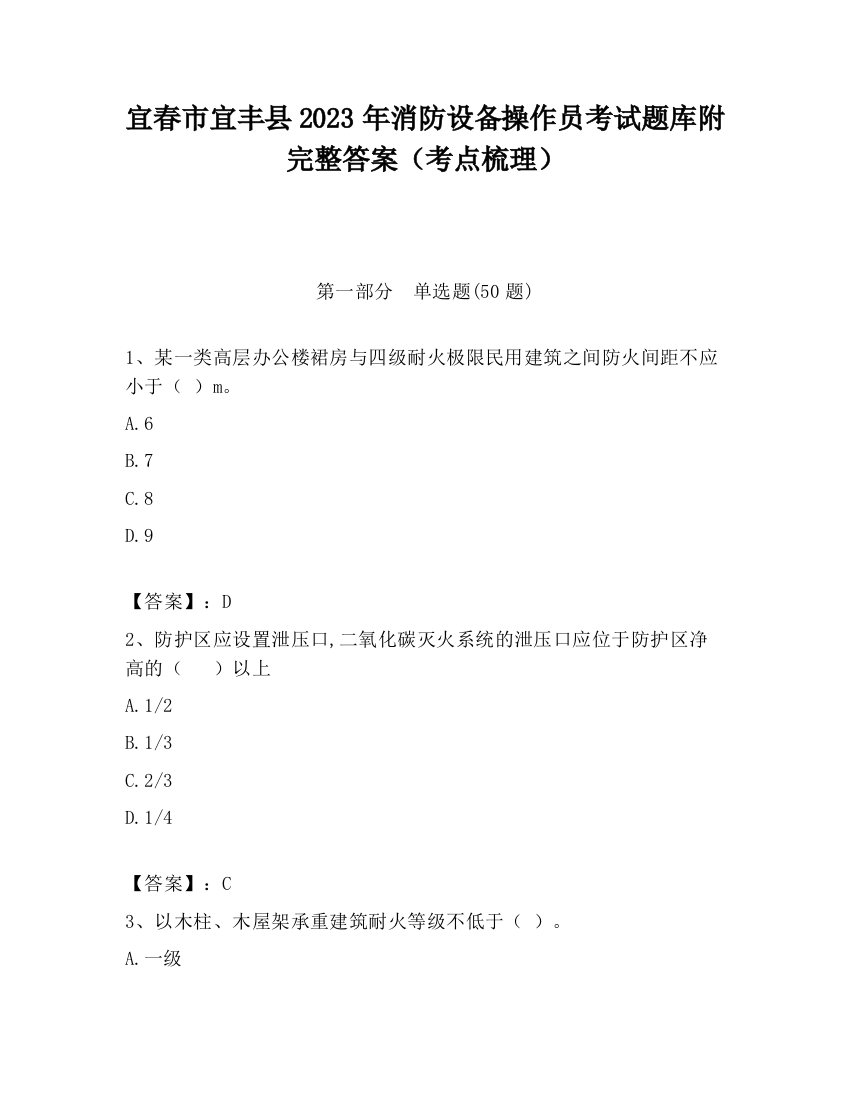 宜春市宜丰县2023年消防设备操作员考试题库附完整答案（考点梳理）

第一部分　单选题(50题)

1、某一类高层办公楼裙房与四级耐火极限民用建筑之间防火间距不应小于（ ）m。

A.6

B.7

C.8

D.9

【答案】：D

2、防护区应设置泄压口,二氧化碳灭火系统的泄压口应位于防护区净高的（　　）以上

A.1/2

B.1/3

C.2/3

D.1/4

【答案】：C

3、以木柱、木屋架承重建筑耐火等级不低于（ ）。

A.一级